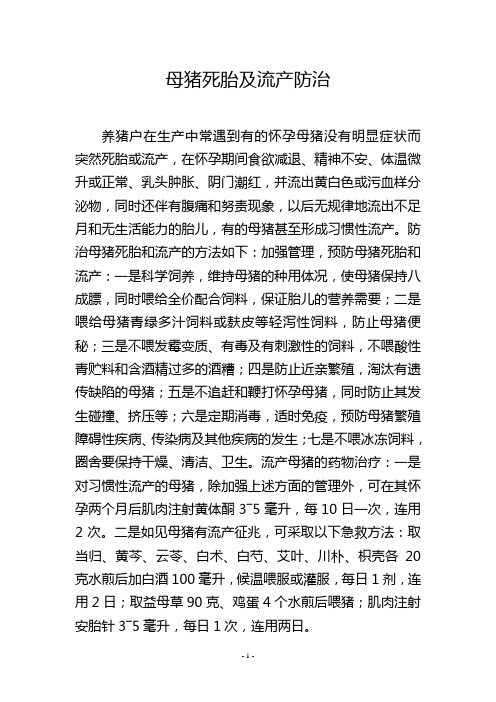 母猪死胎及流产防治

养猪户在生产中常遇到有的怀孕母猪没有明显症状而突然死胎或流产，在怀孕期间食欲减退、精神不安、体温微升或正常、乳头肿胀、阴门潮红，并流出黄白色或污血样分泌物，同时还伴有腹痛和努责现象，以后无规律地流出不足月和无生活能力的胎儿，有的母猪甚至形成习惯性流产。防治母猪死胎和流产的方法如下：加强管理，预防母猪死胎和流产：一是科学饲养，维持母猪的种用体况，使母猪保持八成膘，同时喂给全价配合饲料，保证胎儿的营养需要；二是喂给母猪青绿多汁饲料或麸皮等轻泻性饲料，防止母猪便秘；三是不喂发霉变质、有毒及有刺激性的饲料，不喂酸性青贮料和含酒精过多的酒糟；四是防止近亲繁殖，淘汰有遗传缺陷的母猪；五是不追赶和鞭打怀孕母猪，同时防止其发生碰撞、挤压等；六是定期消毒，适时免疫，预防母猪繁殖障碍性疾病、传染病及其他疾病的发生；七是不喂冰冻饲料，圈舍要保持干燥、清洁、卫生。流产母猪的药物治疗：一是对习惯性流产的母猪，除加强上述方面的管理外，可在其怀孕两个月后肌肉注射黄体酮 3~5 毫升，每 10 日一次，连用 2 次。二是如见母猪有流产征兆，可采取以下急救方法：取当归、黄芩、云苓、白术、白芍、艾叶、川朴、枳壳各 20 克水煎后加白酒 100 毫升，候温喂服或灌服，每日 1 剂，连用 2 日；取益母草 90 克、鸡蛋 4 个水煎后喂猪；肌肉注射安胎针 3~5 毫升，每日 1 次，连用两日。

- 1 -